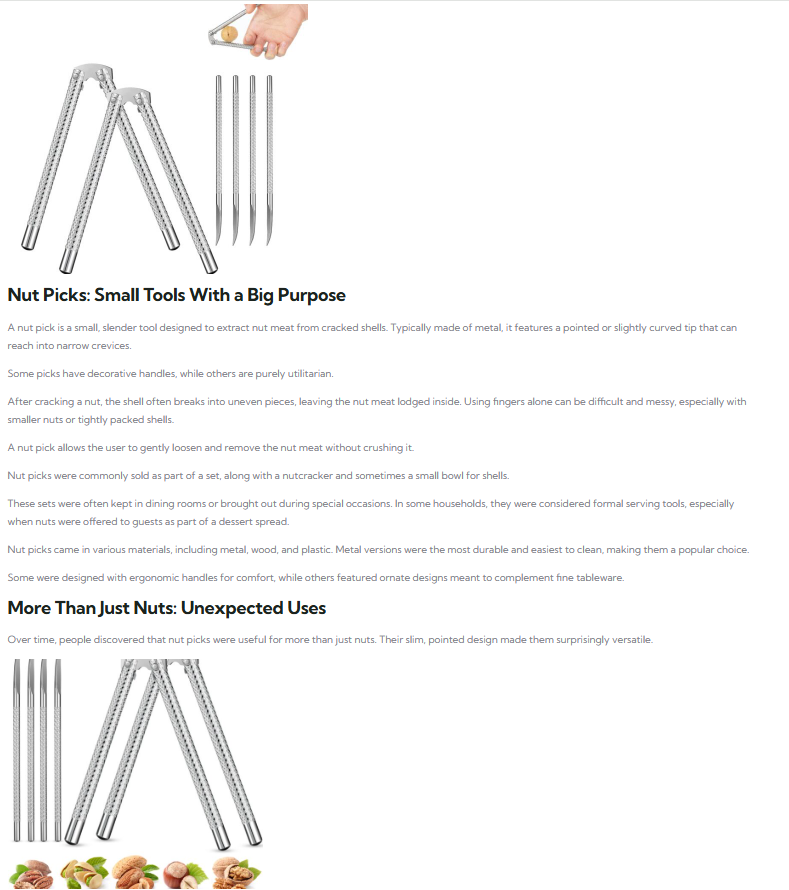 Nut Picks: Small Tools With a Big Purpose

A nut pick is a small, slender tool designed to extract nut meat from cracked shells. Typically made of metal, it features a pointed or slightly curved tip that can reach into narrow crevices.

Some picks have decorative handles, while others are purely utilitarian.

After cracking a nut, the shell often breaks into uneven pieces, leaving the nut meat lodged inside. Using fingers alone can be difficult and messy, especially with smaller nuts or tightly packed shells.

A nut pick allows the user to gently loosen and remove the nut meat without crushing it.

Nut picks were commonly sold as part of a set, along with a nutcracker and sometimes a small bowl for shells.

These sets were often kept in dining rooms or brought out during special occasions. In some households, they were considered formal serving tools, especially when nuts were offered to guests as part of a dessert spread.

Nut picks came in various materials, including metal, wood, and plastic. Metal versions were the most durable and easiest to clean, making them a popular choice.

Some were designed with ergonomic handles for comfort, while others featured ornate designs meant to complement fine tableware.

More Than Just Nuts: Unexpected Uses

Over time, people discovered that nut picks were useful for more than just nuts. Their slim, pointed design made them surprisingly versatile.